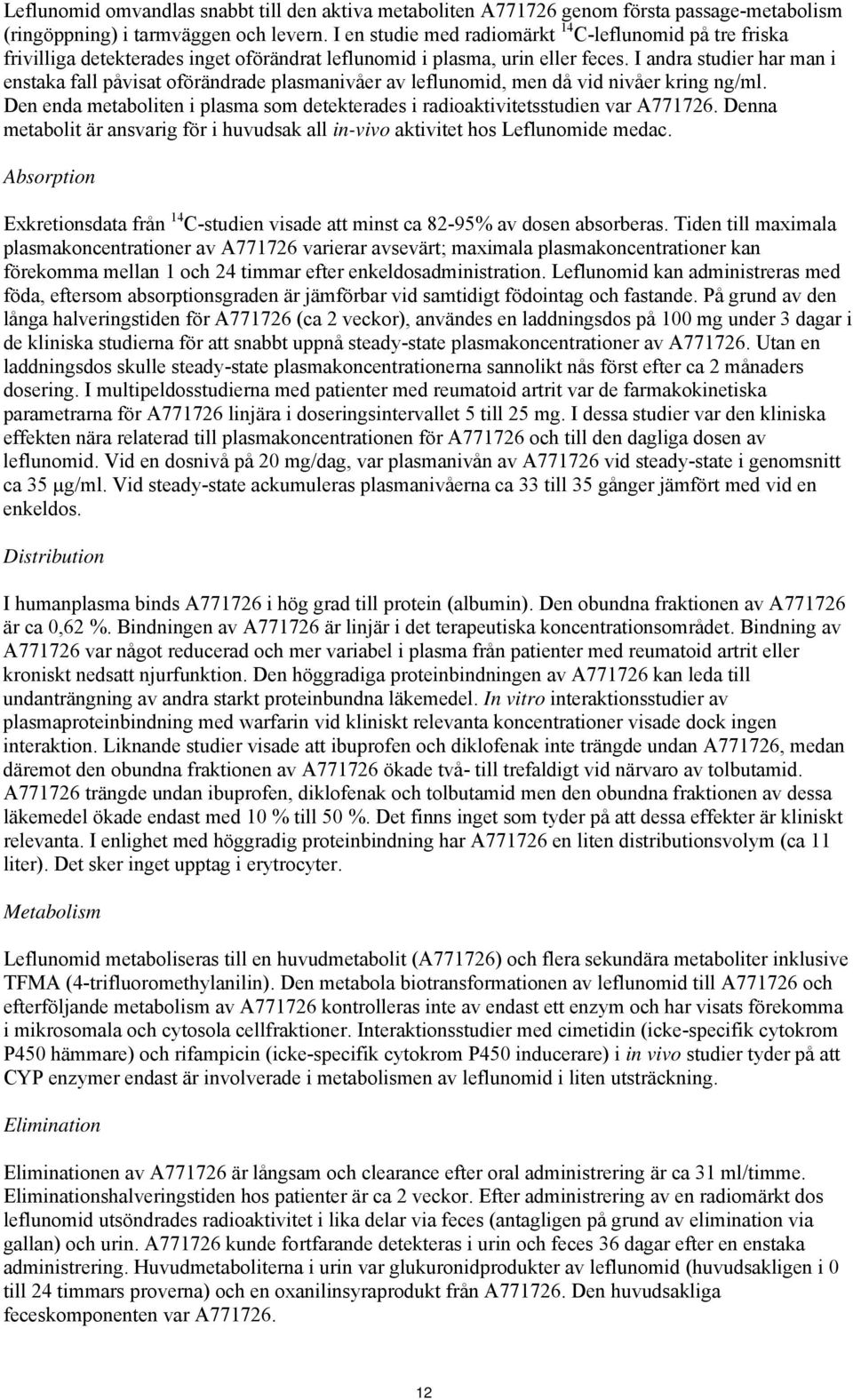 Leflunomid omvandlas snabbt till den aktiva metaboliten A771726 genom första passage-metabolism (ringöppning) i tarmväggen och levern. I en studie med radiomärkt $^{14}$C-leflunomid på tre friska frivilliga detekterades inget oförändrat leflunomid i plasma, urin eller feces. I andra studier har man i enstaka fall påvisat oförändrade plasmanivåer av leflunomid, men då vid nivåer kring ng/ml. Den enda metaboliten i plasma som detekterades i radioaktivitetsstudien var A771726. Denna metabolit är ansvarig för i huvudsak all in-vivo aktivitet hos Leflunomide medac.

Absorption

Exkretionsdata från $^{14}$C-studien visade att minst ca 82-95% av dosen absorberas. Tiden till maximala plasmakoncentrationer av A771726 varierar avsevärt; maximala plasmakoncentrationer kan förekomma mellan 1 och 24 timmar efter enkeldosadministration. Leflunomid kan administreras med föda, eftersom absorptionsgraden är jämförbar vid samtidigt födointag och fastande. På grund av den långa halveringstiden för A771726 (ca 2 veckor), användes en laddningsdos på 100 mg under 3 dagar i de kliniska studierna för att snabbt uppnå steady-state plasmakoncentrationer av A771726. Utan en laddningsdos skulle steady-state plasmakoncentrationerna sannolikt nås först efter ca 2 månaders dosering. I multipeldosstudierna med patienter med reumatoid artrit var de farmakokinetiska parametrarna för A771726 linjära i doseringsintervallet 5 till 25 mg. I dessa studier var den kliniska effekten nära relaterad till plasmakoncentrationen för A771726 och till den dagliga dosen av leflunomid. Vid en dosnivå på 20 mg/dag, var plasmanivån av A771726 vid steady-state i genomsnitt ca 35 µg/ml. Vid steady-state ackumuleras plasmanivåerna ca 33 till 35 gånger jämfört med vid en enkeldos.

Distribution

I humanplasma binds A771726 i hög grad till protein (albumin). Den obundna fraktionen av A771726 är ca 0,62 %. Bindningen av A771726 är linjär i det terapeutiska koncentrationsområdet. Bindning av A771726 var något reducerad och mer variabel i plasma från patienter med reumatoid artrit eller kroniskt nedsatt njurfunktion. Den höggradiga proteinbindningen av A771726 kan leda till undanträngning av andra starkt proteinbundna läkemedel. In vitro interaktionsstudier av plasmaproteinbindning med warfarin vid kliniskt relevanta koncentrationer visade dock ingen interaktion. Liknande studier visade att ibuprofen och diklofenak inte trängde undan A771726, medan däremot den obundna fraktionen av A771726 ökade två- till trefaldigt vid närvaro av tolbutamid. A771726 trängde undan ibuprofen, diklofenak och tolbutamid men den obundna fraktionen av dessa läkemedel ökade endast med 10 % till 50 %. Det finns inget som tyder på att dessa effekter är kliniskt relevanta. I enlighet med höggradig proteinbindning har A771726 en liten distributionsvolym (ca 11 liter). Det sker inget upptag i erytrocyter.

Metabolism

Leflunomid metaboliseras till en huvudmetabolit (A771726) och flera sekundära metaboliter inklusive TFMA (4-trifluoromethylanilin). Den metabola biotransformationen av leflunomid till A771726 och efterföljande metabolism av A771726 kontrolleras inte av endast ett enzym och har visats förekomma i mikrosomala och cytosola cellfraktioner. Interaktionsstudier med cimetidin (icke-specifik cytokrom P450 hämmare) och rifampicin (icke-specifik cytokrom P450 inducerare) i in vivo studier tyder på att CYP enzymer endast är involverade i metabolismen av leflunomid i liten utsträckning.

Elimination

Eliminationen av A771726 är långsam och clearance efter oral administrering är ca 31 ml/timme. Eliminationshalveringstiden hos patienter är ca 2 veckor. Efter administrering av en radiomärkt dos leflunomid utsöndrades radioaktivitet i lika delar via feces (antagligen på grund av elimination via gallan) och urin. A771726 kunde fortfarande detekteras i urin och feces 36 dagar efter en enstaka administrering. Huvudmetaboliterna i urin var glukuronidprodukter av leflunomid (huvudsakligen i 0 till 24 timmars proverna) och en oxanilinsyraprodukt från A771726. Den huvudsakliga feceskomponenten var A771726.

12